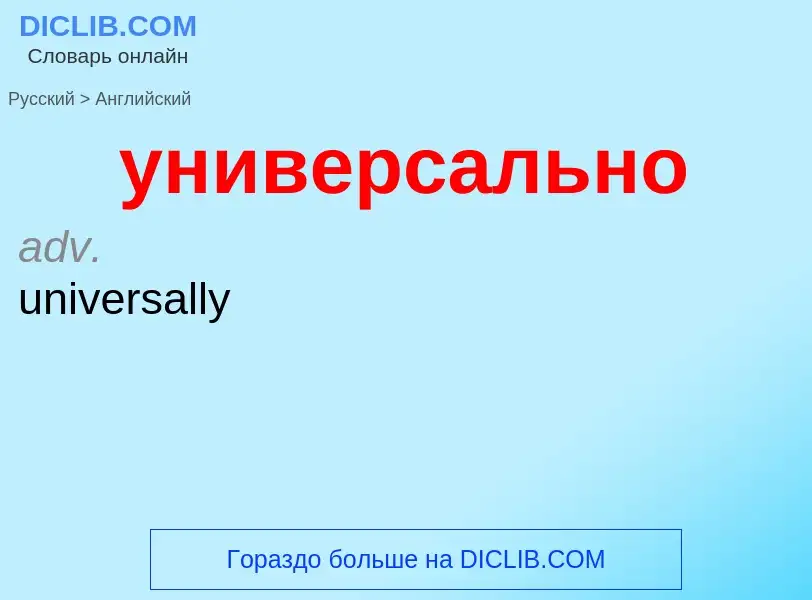 DICLIB.COM
Словарь онлайн

Русский > Английский

универсально

adv.
universally

Гораздо больше на DICLIB.COM